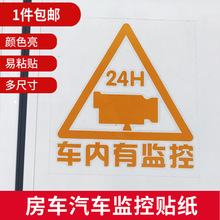 1件包邮

颜色亮

易粘贴

多尺寸

24H

车内有监控

房车汽车监控贴纸